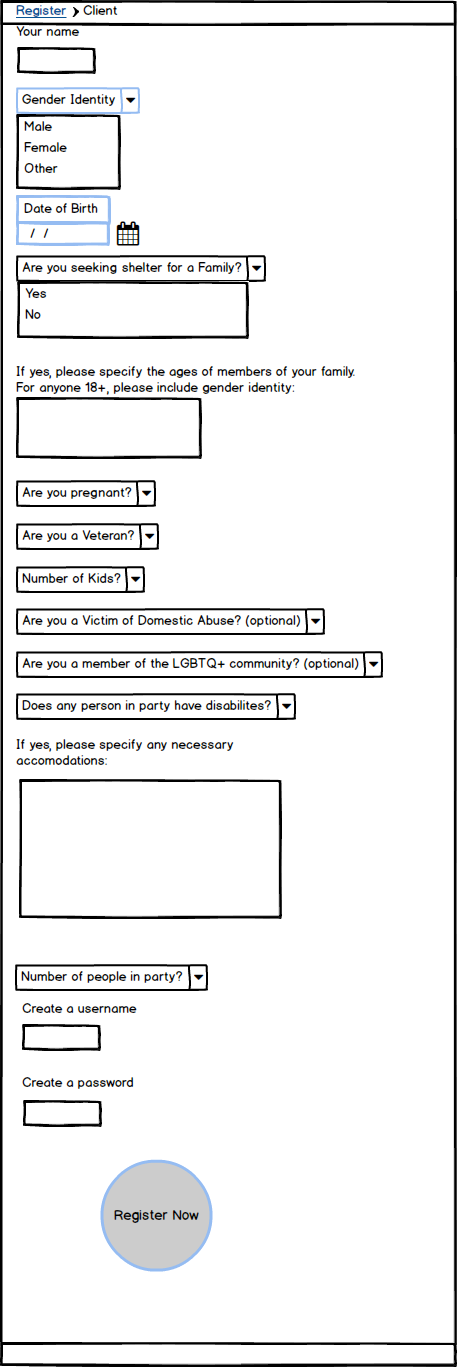 Register > Client

Your name

Gender Identity

Male
Female
Other

Date of Birth
/ /

Are you seeking shelter for a Family?

Yes
No

If yes, please specify the ages of members of your family. For anyone 18+, please include gender identity:

Are you pregnant?

Are you a Veteran?

Number of Kids?

Are you a Victim of Domestic Abuse? (optional)

Are you a member of the LGBTQ+ community? (optional)

Does any person in party have disabilites?

If yes, please specify any necessary accomodations:

Number of people in party?

Create a username

Create a password

Register Now